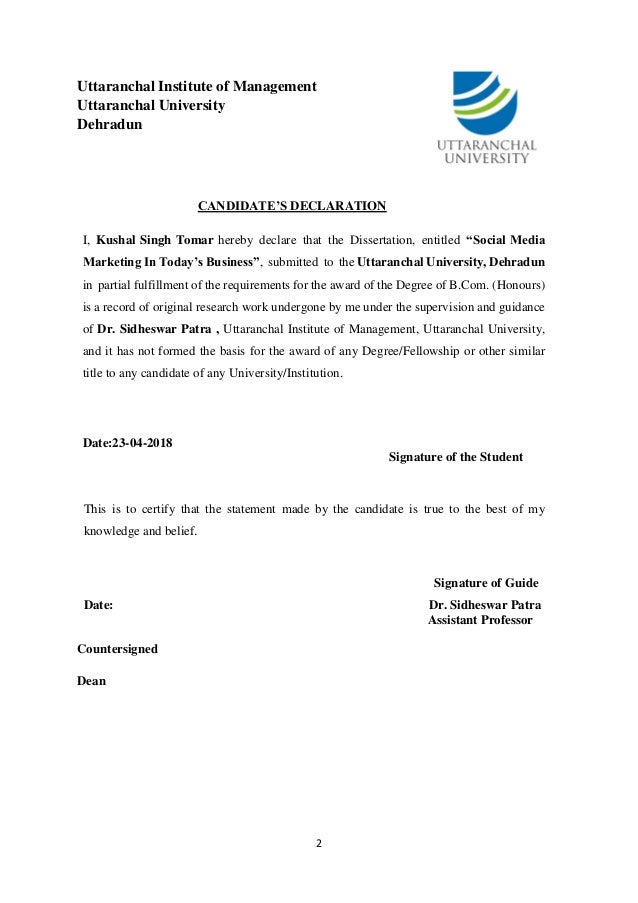 Uttaranchal Institute of Management
Uttaranchal University
Dehradun

UTTARANCHAL UNIVERSITY

CANDIDATE'S DECLARATION

I, Kushal Singh Tomar hereby declare that the Dissertation, entitled "Social Media Marketing In Today's Business", submitted to the Uttaranchal University, Dehradun in partial fulfillment of the requirements for the award of the Degree of B.Com. (Honours) is a record of original research work undergone by me under the supervision and guidance of Dr. Sidheswar Patra , Uttaranchal Institute of Management, Uttaranchal University, and it has not formed the basis for the award of any Degree/Fellowship or other similar title to any candidate of any University/Institution.

Date:23-04-2018

Signature of the Student

This is to certify that the statement made by the candidate is true to the best of my knowledge and belief.

Signature of Guide

Date:

Dr. Sidheswar Patra
Assistant Professor

Countersigned

Dean

2